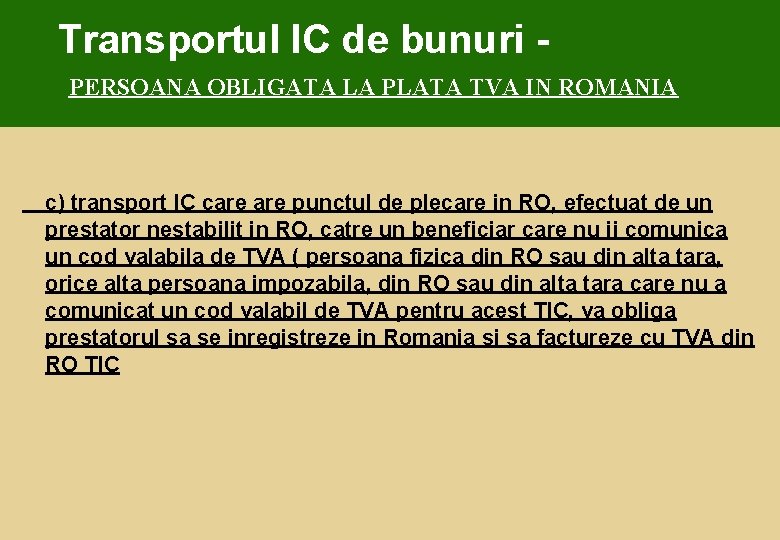 Transportul IC de bunuri -

PERSOANA OBLIGATA LA PLATA TVA IN ROMANIA

c) transport IC care are punctul de plecare in RO, efectuat de un prestator nestabilit in RO, catre un beneficiar care nu ii comunica un cod valabila de TVA ( persoana fizica din RO sau din alta tara, orice alta persoana impozabila, din RO sau din alta tara care nu a comunicat un cod valabil de TVA pentru acest TIC, va obliga prestatorul sa se inregistreze in Romania si sa factureze cu TVA din RO TIC